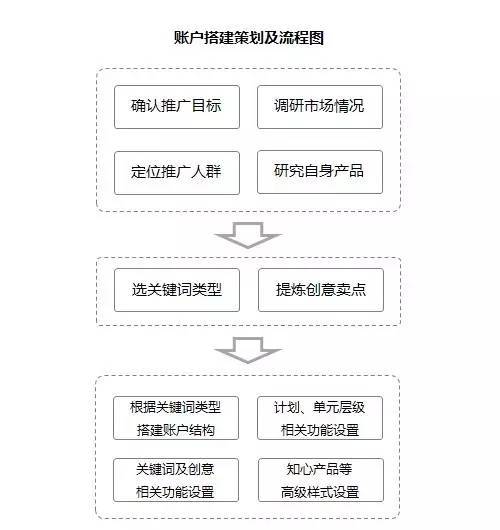 账户搭建策划及流程图

确认推广目标

调研市场情况

定位推广人群

研究自身产品

选关键词类型

提炼创意卖点

根据关键词类型
搭建账户结构

计划、单元层级
相关功能设置

关键词及创意
相关功能设置

知心产品等
高级样式设置